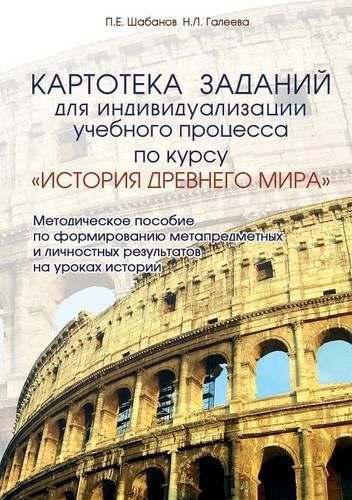 П.Е. Шабанов Н.Л. Галеева

КАРТОТЕКА ЗАДАНИЙ для индивидуализации учебного процесса по курсу «ИСТОРИЯ ДРЕВНЕГО МИРА»

Методическое пособие по формированию метапредметных и личностных результатов на уроках истории